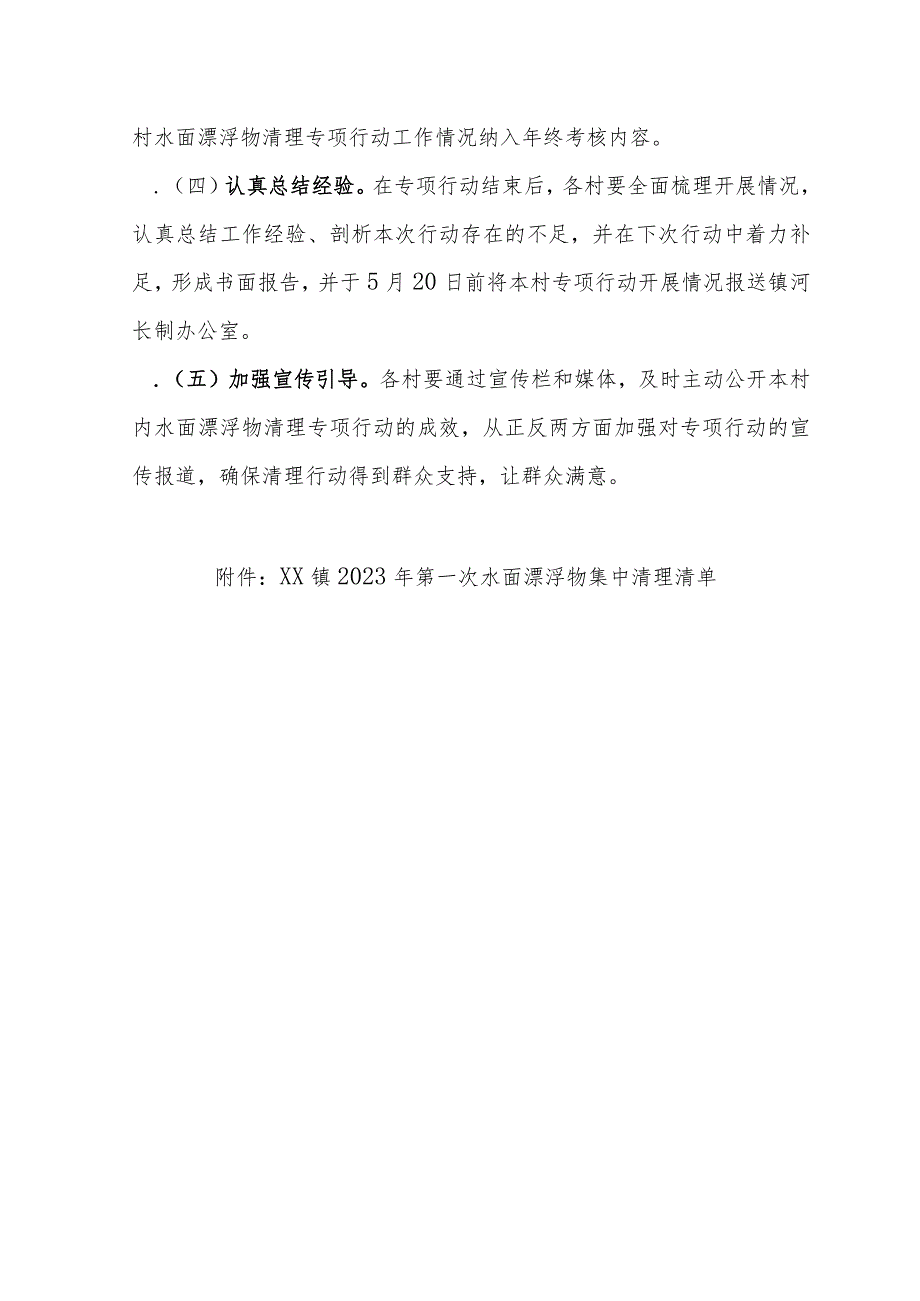 村水面漂浮物清理专项行动工作情况纳入年终考核内容。

.（四）认真总结经验。在专项行动结束后，各村要全面梳理开展情况，认真总结工作经验、剖析本次行动存在的不足，并在下次行动中着力补足，形成书面报告，并于5月20日前将本村专项行动开展情况报送镇河长制办公室。

.（五）加强宣传引导。各村要通过宣传栏和媒体，及时主动公开本村内水面漂浮物清理专项行动的成效，从正反两方面加强对专项行动的宣传报道，确保清理行动得到群众支持，让群众满意。

附件：XX镇2023年第一次水面漂浮物集中清理清单